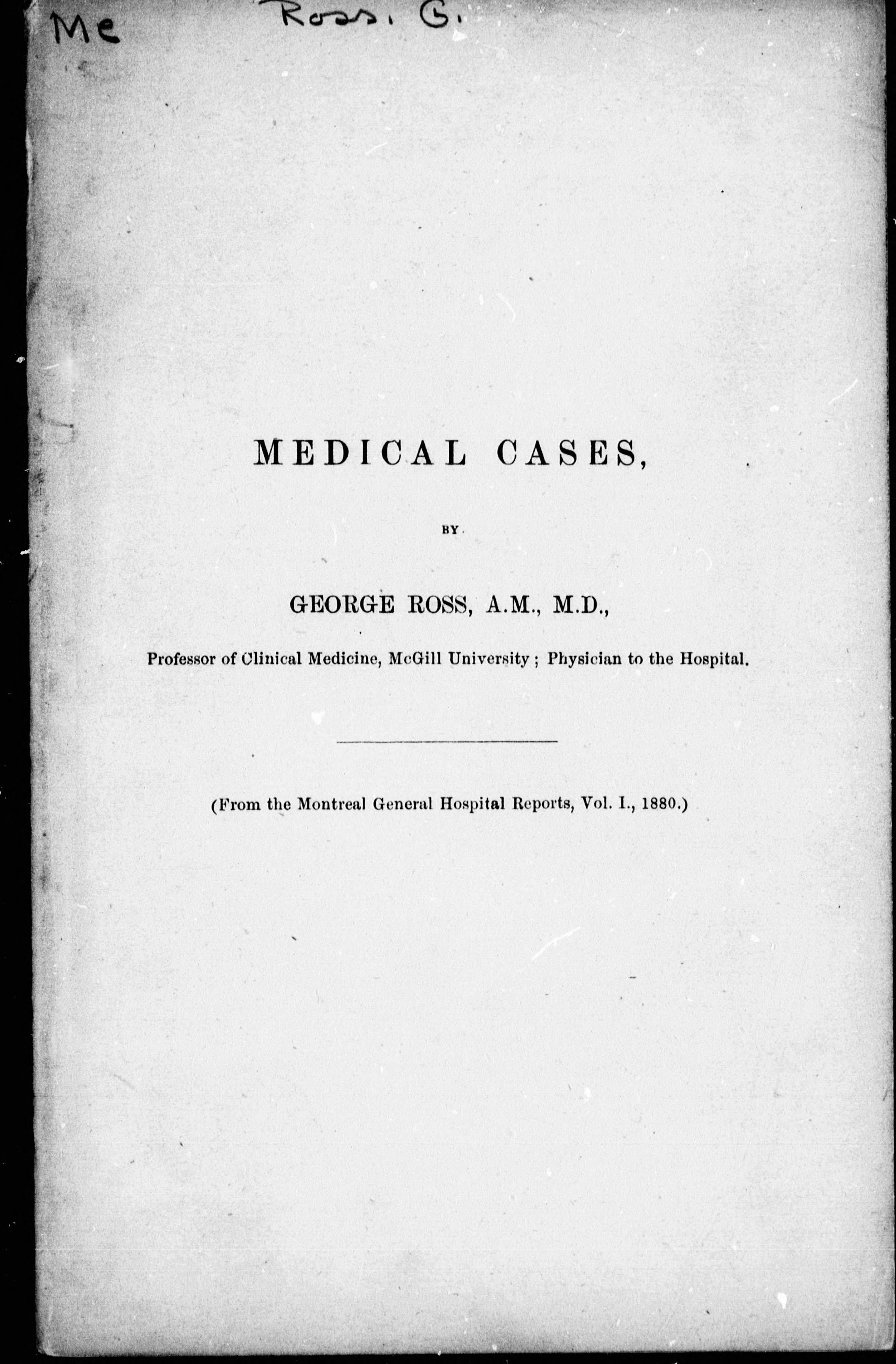 Me Ross. G.

MEDICAL CASES,

BY

GEORGE ROSS, A.M., M.D.,

Professor of Clinical Medicine, McGill University; Physician to the Hospital.

(From the Montreal General Hospital Reports, Vol. I., 1880.)